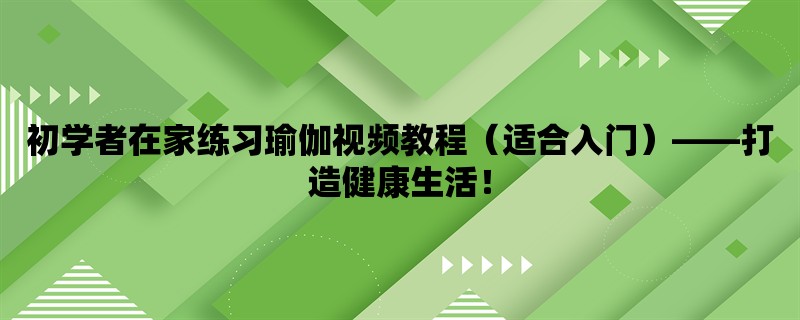 初学者在家练习瑜伽视频教程（适合入门）——打造健康生活！